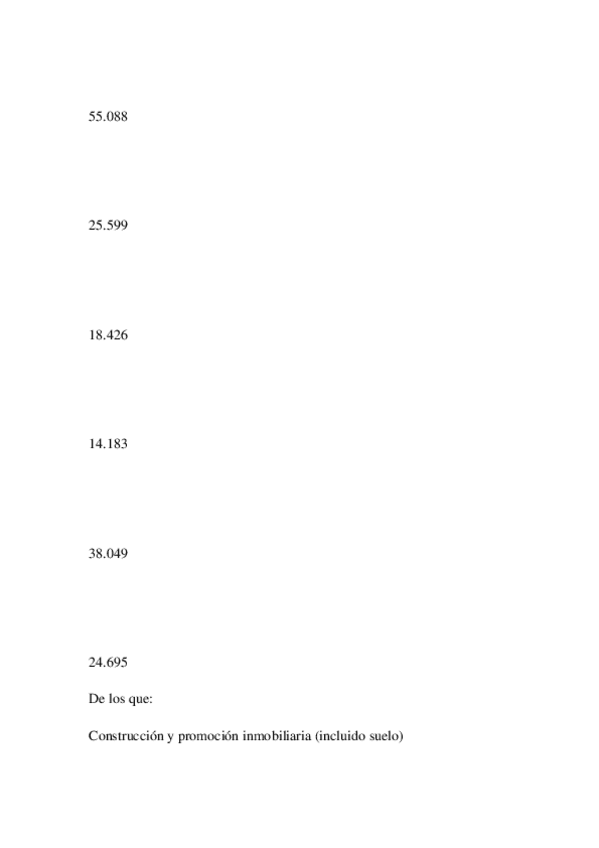 55.088

25.599

18.426

14.183

38.049

24.695

De los que:

Construcción y promoción inmobiliaria (incluido suelo)